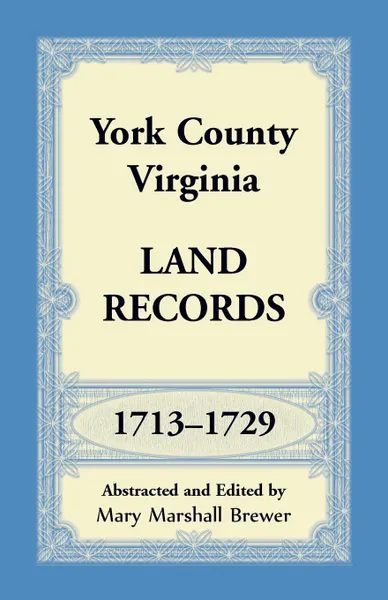 York County
Virginia

LAND
RECORDS

1713–1729

Abstracted and Edited by
Mary Marshall Brewer